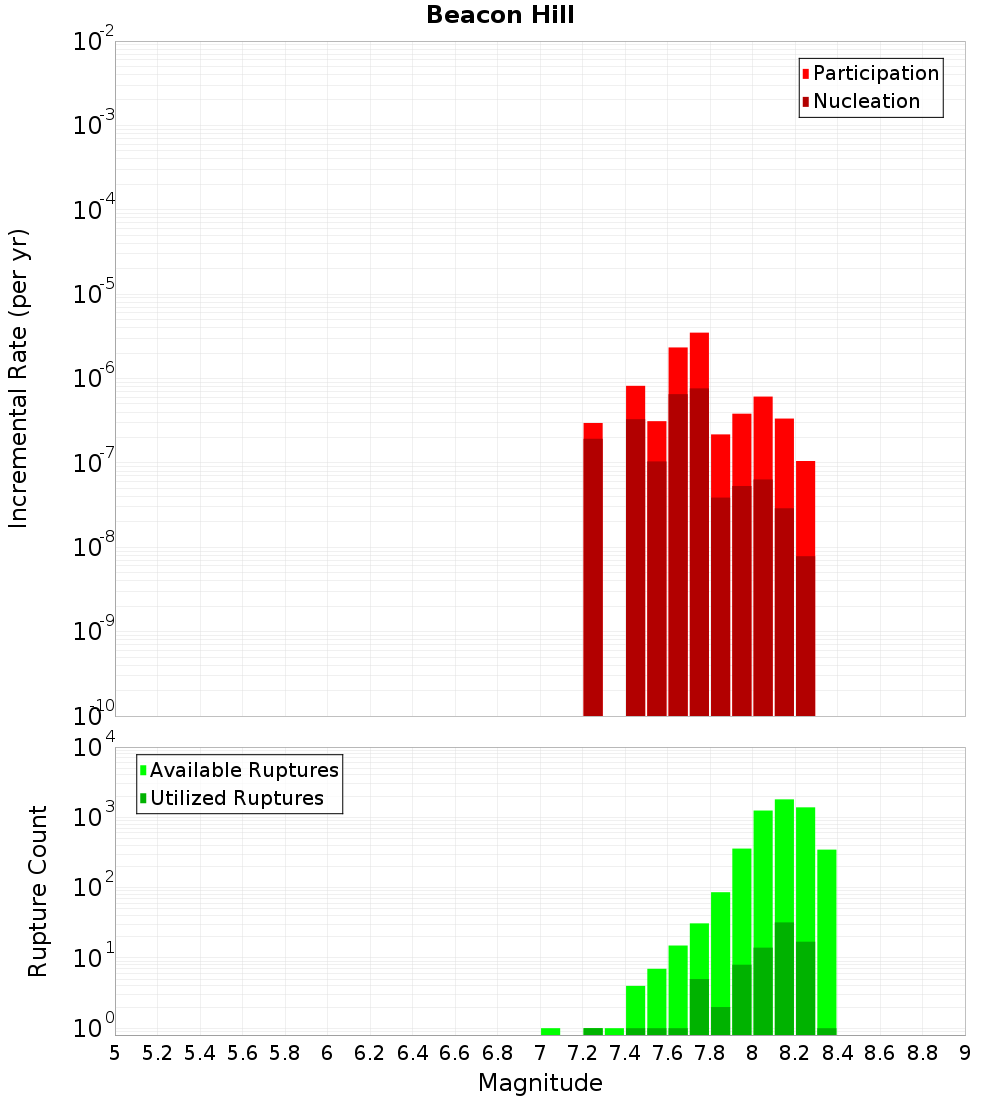 Beacon Hill

Participation
Nucleation

Incremental Rate (per yr)

$10^{-2}$
$10^{-3}$
$10^{-4}$
$10^{-5}$
$10^{-6}$
$10^{-7}$
$10^{-8}$
$10^{-9}$
$10^{-10}$

Available Ruptures
Utilized Ruptures

Rupture Count

$10^{4}$
$10^{3}$
$10^{2}$
$10^{1}$
$10^{0}$

5 5.2 5.4 5.6 5.8 6 6.2 6.4 6.6 6.8 7 7.2 7.4 7.6 7.8 8 8.2 8.4 8.6 8.8 9

Magnitude